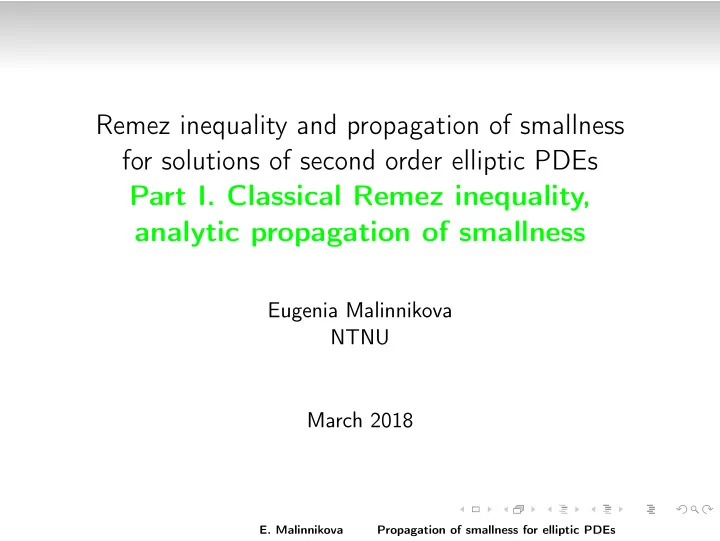 Remez inequality and propagation of smallness for solutions of second order elliptic PDEs
Part I. Classical Remez inequality, analytic propagation of smallness

Eugenia Malinnikova
NTNU

March 2018

E. Malinnikova Propagation of smallness for elliptic PDEs